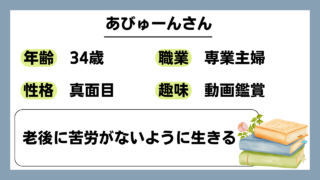 あびゅーんさん

年齢 34歳
職業 専業主婦

性格 真面目
趣味 動画鑑賞

老後に苦労がないように生きる